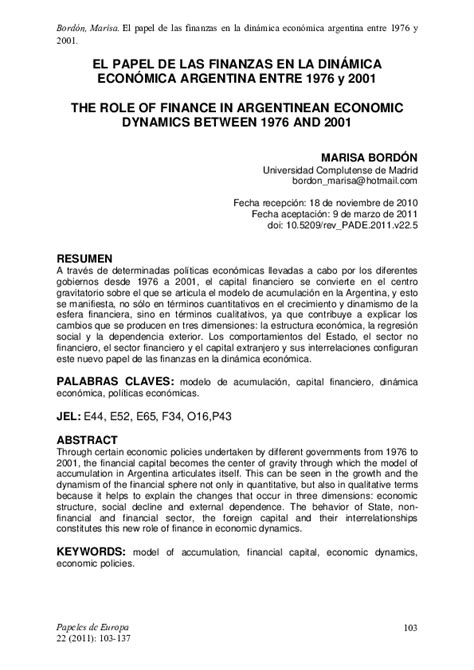 Bordón, Marisa. El papel de las finanzas en la dinámica económica argentina entre 1976 y 2001.

EL PAPEL DE LAS FINANZAS EN LA DINÁMICA ECONÓMICA ARGENTINA ENTRE 1976 y 2001

THE ROLE OF FINANCE IN ARGENTINEAN ECONOMIC DYNAMICS BETWEEN 1976 AND 2001

MARISA BORDÓN
Universidad Complutense de Madrid
bordon_marisa@hotmail.com

Fecha recepción: 18 de noviembre de 2010
Fecha aceptación: 9 de marzo de 2011
doi: 10.5209/rev_PADE.2011.v22.5

RESUMEN
A través de determinadas políticas económicas llevadas a cabo por los diferentes gobiernos desde 1976 a 2001, el capital financiero se convierte en el centro gravitatorio sobre el que se articula el modelo de acumulación en la Argentina, y esto se manifiesta, no sólo en términos cuantitativos en el crecimiento y dinamismo de la esfera financiera, sino en términos cualitativos, ya que contribuye a explicar los cambios que se producen en tres dimensiones: la estructura económica, la regresión social y la dependencia exterior. Los comportamientos del Estado, el sector no financiero, el sector financiero y el capital extranjero y sus interrelaciones configuran este nuevo papel de las finanzas en la dinámica económica.

PALABRAS CLAVES: modelo de acumulación, capital financiero, dinámica económica, políticas económicas.

JEL: E44, E52, E65, F34, O16,P43

ABSTRACT
Through certain economic policies undertaken by different governments from 1976 to 2001, the financial capital becomes the center of gravity through which the model of accumulation in Argentina articulates itself. This can be seen in the growth and the dynamism of the financial sphere not only in quantitative, but also in qualitative terms because it helps to explain the changes that occur in three dimensions: economic structure, social decline and external dependence. The behavior of State, non-financial and financial sector, the foreign capital and their interrelationships constitutes this new role of finance in economic dynamics.

KEYWORDS: model of accumulation, financial capital, economic dynamics, economic policies.

Papeles de Europa
22 (2011): 103-137

103